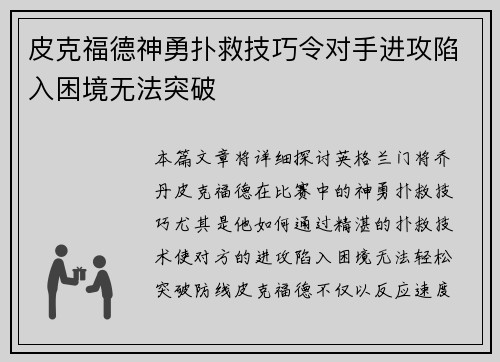 皮克福德神勇扑救技巧令对手进攻陷入困境无法突破

本篇文章将详细探讨英格兰门将乔丹皮克福德在比赛中的神勇扑救技巧尤其是他如何通过精湛的扑救技术使对方的进攻陷入困境无法轻松突破防线皮克福德不仅以反应速度